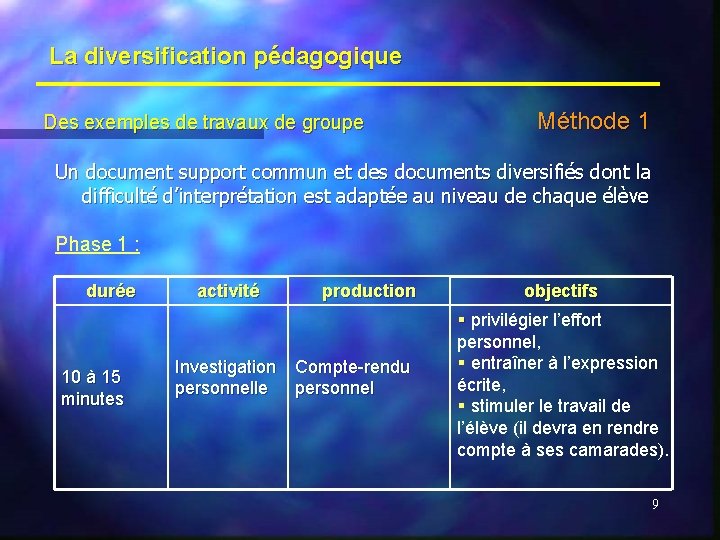 La diversification pédagogique

Des exemples de travaux de groupe

Méthode 1

Un document support commun et des documents diversifiés dont la difficulté d'interprétation est adaptée au niveau de chaque élève

Phase 1 :

| durée | activité | production | objectifs |
|---|---|---|---|
| 10 à 15 minutes | Investigation personnelle | Compte-rendu personnel | ▪ privilégier l'effort personnel, ▪ entraîner à l'expression écrite, ▪ stimuler le travail de l'élève (il devra en rendre compte à ses camarades). |

9